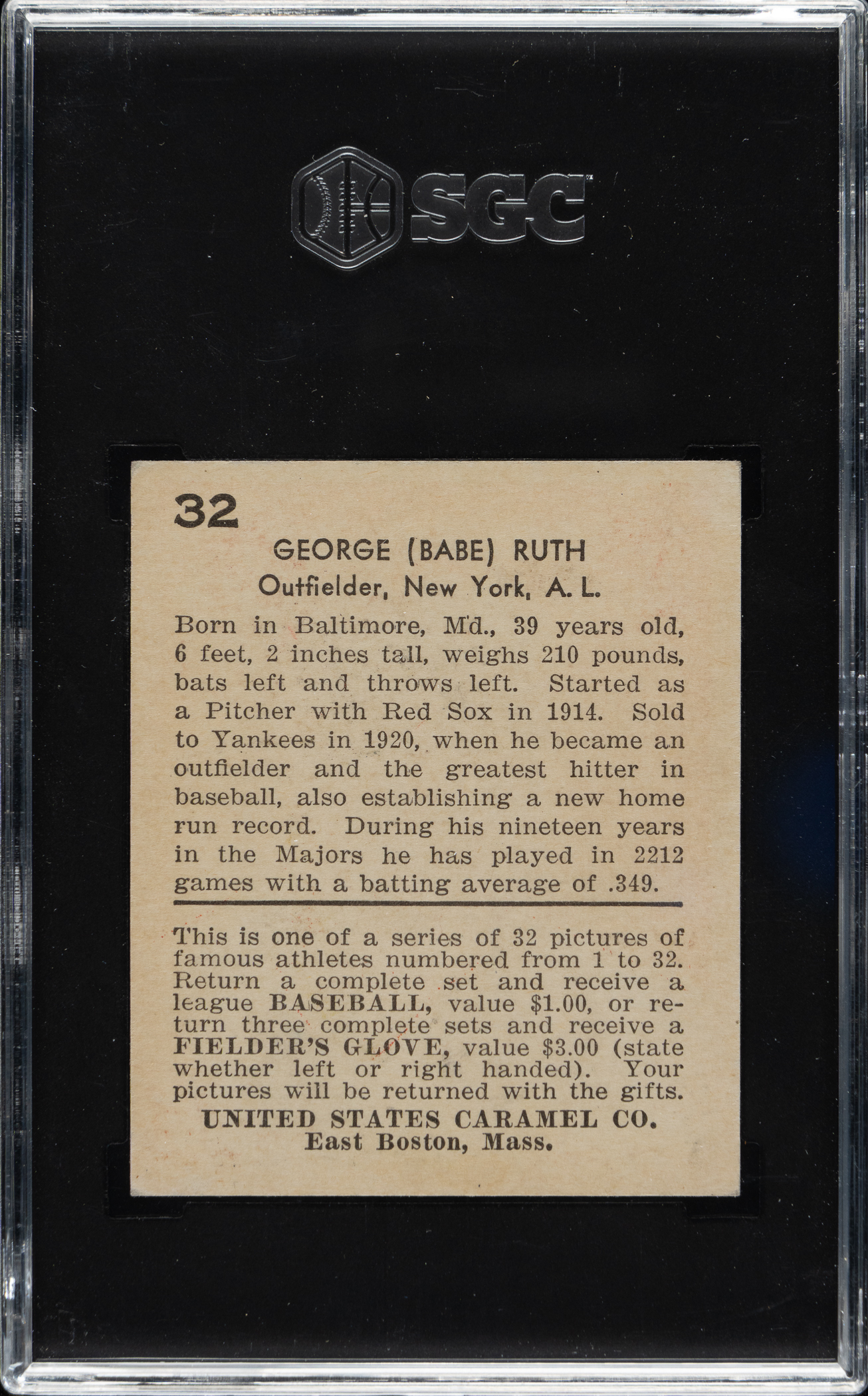 SGC

32

GEORGE (BABE) RUTH

Outfielder, New York, A. L.

Born in Baltimore, Md., 39 years old, 6 feet, 2 inches tall, weighs 210 pounds, bats left and throws left. Started as a Pitcher with Red Sox in 1914. Sold to Yankees in 1920, when he became an outfielder and the greatest hitter in baseball, also establishing a new home run record. During his nineteen years in the Majors he has played in 2212 games with a batting average of .349.

This is one of a series of 32 pictures of famous athletes numbered from 1 to 32. Return a complete set and receive a league BASEBALL, value $1.00, or return three complete sets and receive a FIELDER'S GLOVE, value $3.00 (state whether left or right handed). Your pictures will be returned with the gifts.

UNITED STATES CARAMEL CO.
East Boston, Mass.